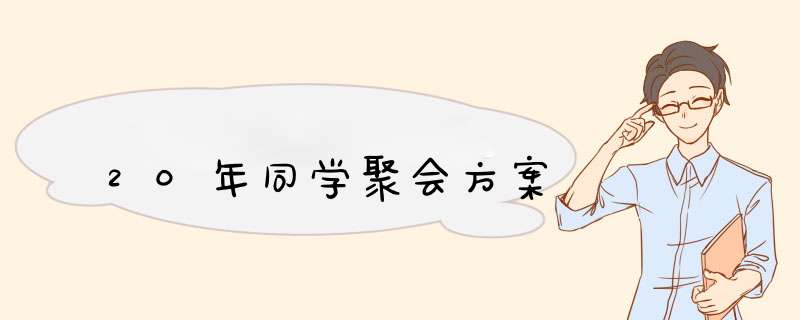 20年同学聚会方案